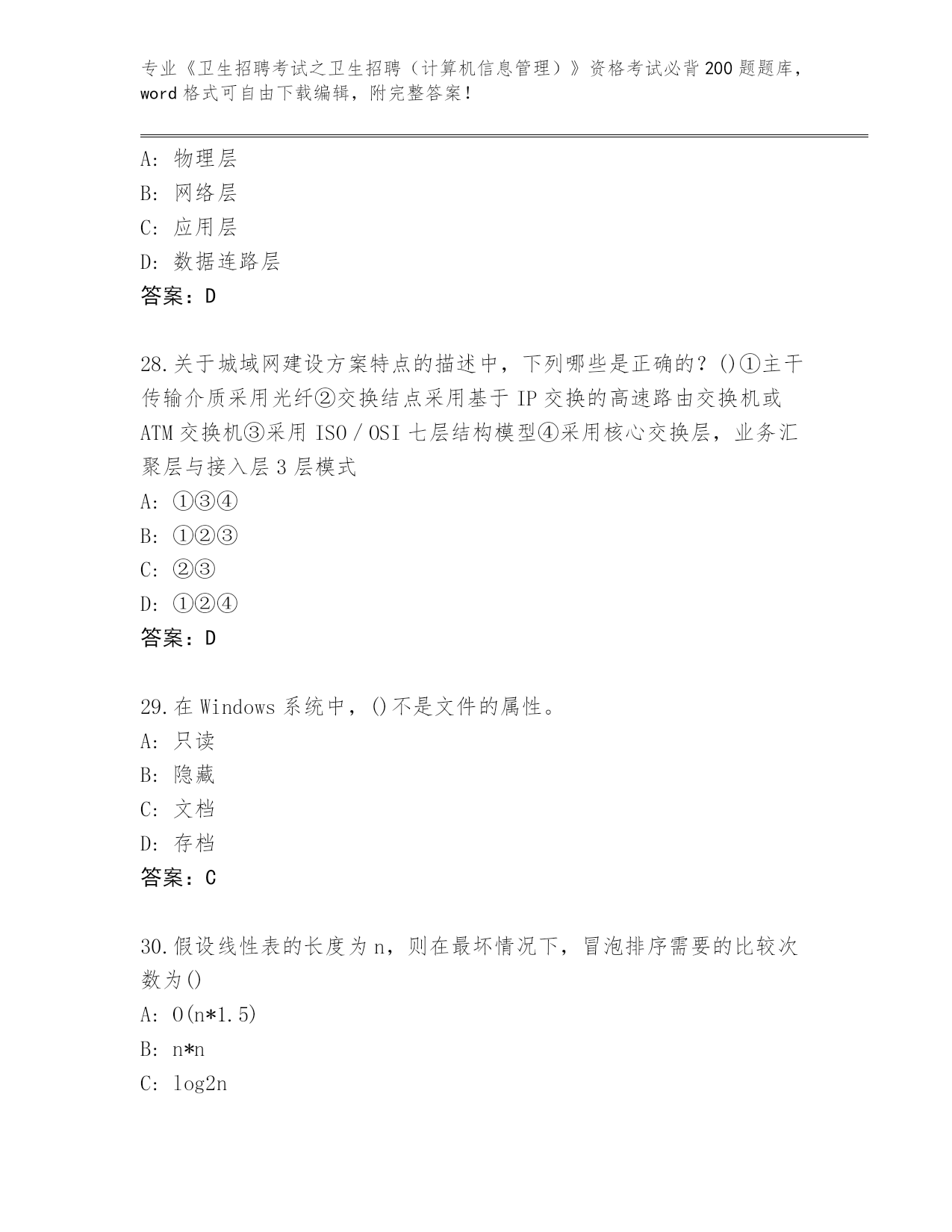 专业《卫生招聘考试之卫生招聘（计算机信息管理）》资格考试必背200题题库，word格式可自由下载编辑，附完整答案！

A: 物理层
B: 网络层
C: 应用层
D: 数据连路层
答案：D

28.关于城域网建设方案特点的描述中，下列哪些是正确的？()①主干传输介质采用光纤②交换结点采用基于IP交换的高速路由交换机或ATM交换机③采用ISO/OSI七层结构模型④采用核心交换层，业务汇聚层与接入层3层模式
A: ①③④
B: ①②③
C: ②③
D: ①②④
答案：D

29.在Windows系统中，()不是文件的属性。
A: 只读
B: 隐藏
C: 文档
D: 存档
答案：C

30.假设线性表的长度为n，则在最坏情况下，冒泡排序需要的比较次数为()
A: O(n*1.5)
B: n*n
C: log2n